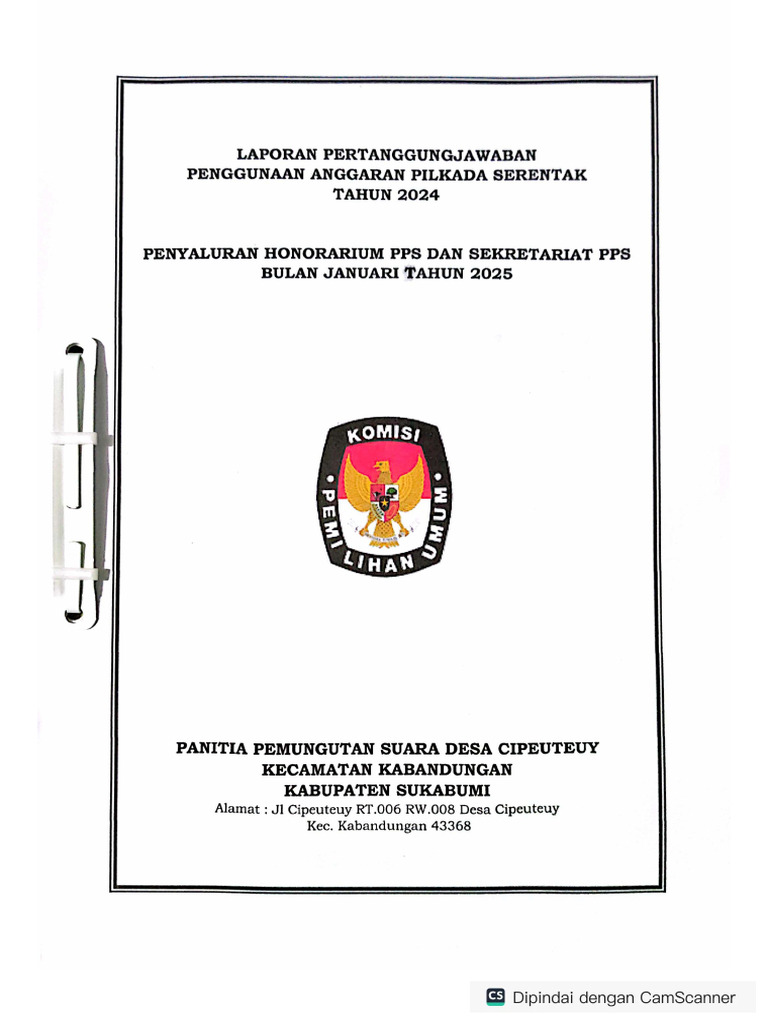 LAPORAN PERTANGGUNGJAWABAN
PENGGUNAAN ANGGARAN PILKADA SERENTAK
TAHUN 2024

PENYALURAN HONORARIUM PPS DAN SEKRETARIAT PPS
BULAN JANUARI TAHUN 2025

KOMISI
PEMILIHAN UMUM

PANITIA PEMUNGUTAN SUARA DESA CIPEUTEUY
KECAMATAN KABANDUNGAN
KABUPATEN SUKABUMI
Alamat : Jl Cipeuteuy RT.006 RW.008 Desa Cipeuteuy
Kec. Kabandungan 43368

CS Dipindai dengan CamScanner